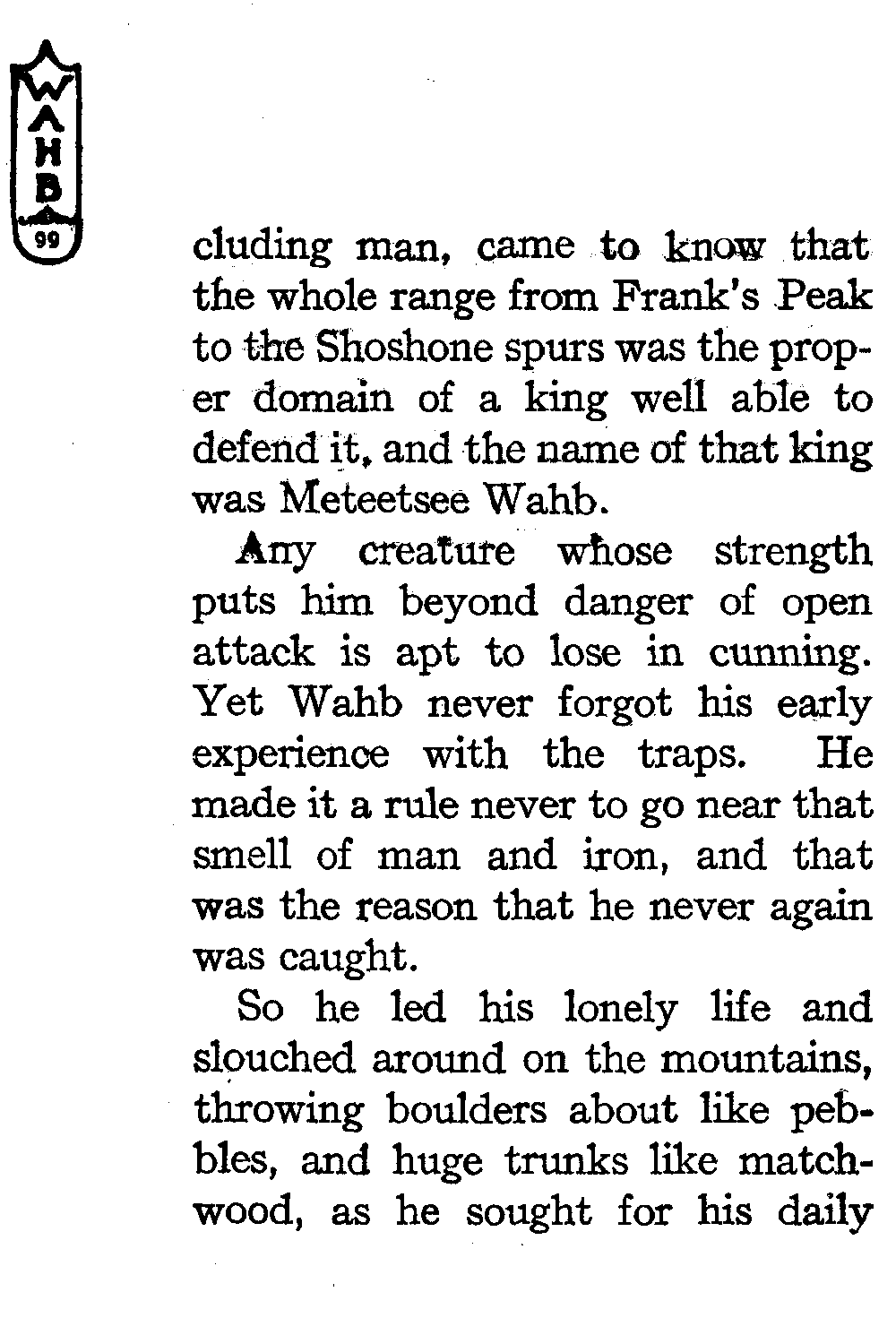 WAHB
99

cluding man, came to know that the whole range from Frank's Peak to the Shoshone spurs was the proper domain of a king well able to defend it, and the name of that king was Meteetsee Wahb.

Any creature whose strength puts him beyond danger of open attack is apt to lose in cunning. Yet Wahb never forgot his early experience with the traps. He made it a rule never to go near that smell of man and iron, and that was the reason that he never again was caught.

So he led his lonely life and slouched around on the mountains, throwing boulders about like pebbles, and huge trunks like matchwood, as he sought for his daily